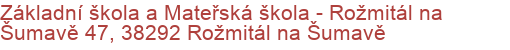 Základní škola a Mateřská škola - Rožmitál na Šumavě 47, 38292 Rožmitál na Šumavě